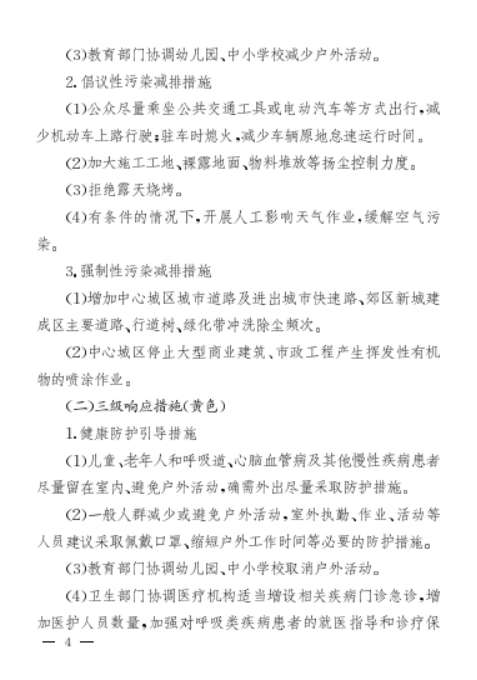 (3)教育部门协调幼儿园、中小学校减少户外活动。

2.倡议性污染减排措施

(1)公众尽量乘坐公共交通工具或电动汽车等方式出行,减少机动车上路行驶;驻车时熄火,减少车辆原地怠速运行时间。

(2)加大施工工地、裸露地面、物料堆放等扬尘控制力度。

(3)拒绝露天烧烤。

(4)有条件的情况下,开展人工影响天气作业,缓解空气污染。

3.强制性污染减排措施

(1)增加中心城区城市道路及进出城市快速路、郊区新城建成区主要道路、行道树、绿化带冲洗除尘频次。

(2)中心城区停止大型商业建筑、市政工程产生挥发性有机物的喷涂作业。

(二)三级响应措施(黄色)

1.健康防护引导措施

(1)儿童、老年人和呼吸道、心脑血管病及其他慢性疾病患者尽量留在室内、避免户外活动,确需外出尽量采取防护措施。

(2)一般人群减少或避免户外活动,室外执勤、作业、活动等人员建议采取佩戴口罩、缩短户外工作时间等必要的防护措施。

(3)教育部门协调幼儿园、中小学校取消户外活动。

(4)卫生部门协调医疗机构适当增设相关疾病门诊急诊,增加医护人员数量,加强对呼吸类疾病患者的就医指导和诊疗保

— 4 —